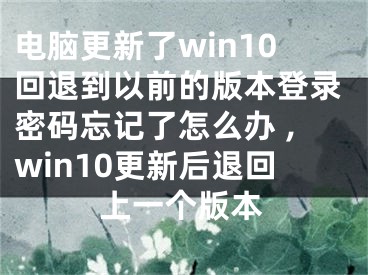 电脑更新了win10回退到以前的版本登录密码忘记了怎么办，win10更新后退回上一个版本